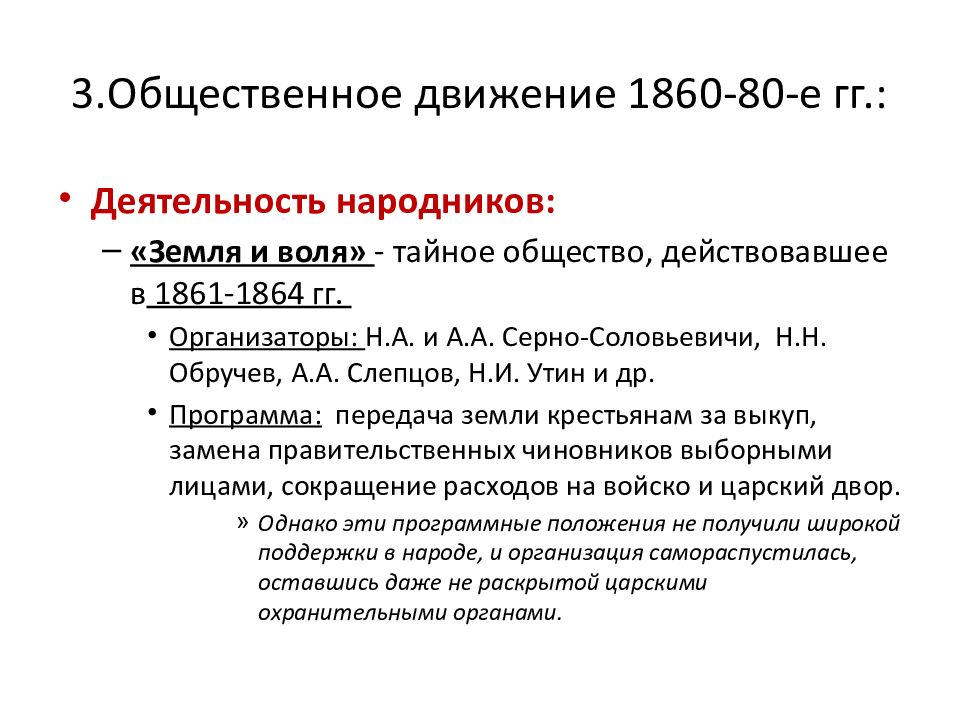 3.Общественное движение 1860-80-е гг.:

• Деятельность народников:

– «Земля и воля» - тайное общество, действовавшее в 1861-1864 гг.

• Организаторы: Н.А. и А.А. Серно-Соловьевичи, Н.Н. Обручев, А.А. Слепцов, Н.И. Утин и др.

• Программа: передача земли крестьянам за выкуп, замена правительственных чиновников выборными лицами, сокращение расходов на войско и царский двор.

» Однако эти программные положения не получили широкой поддержки в народе, и организация самораспустилась, оставшись даже не раскрытой царскими охранительными органами.